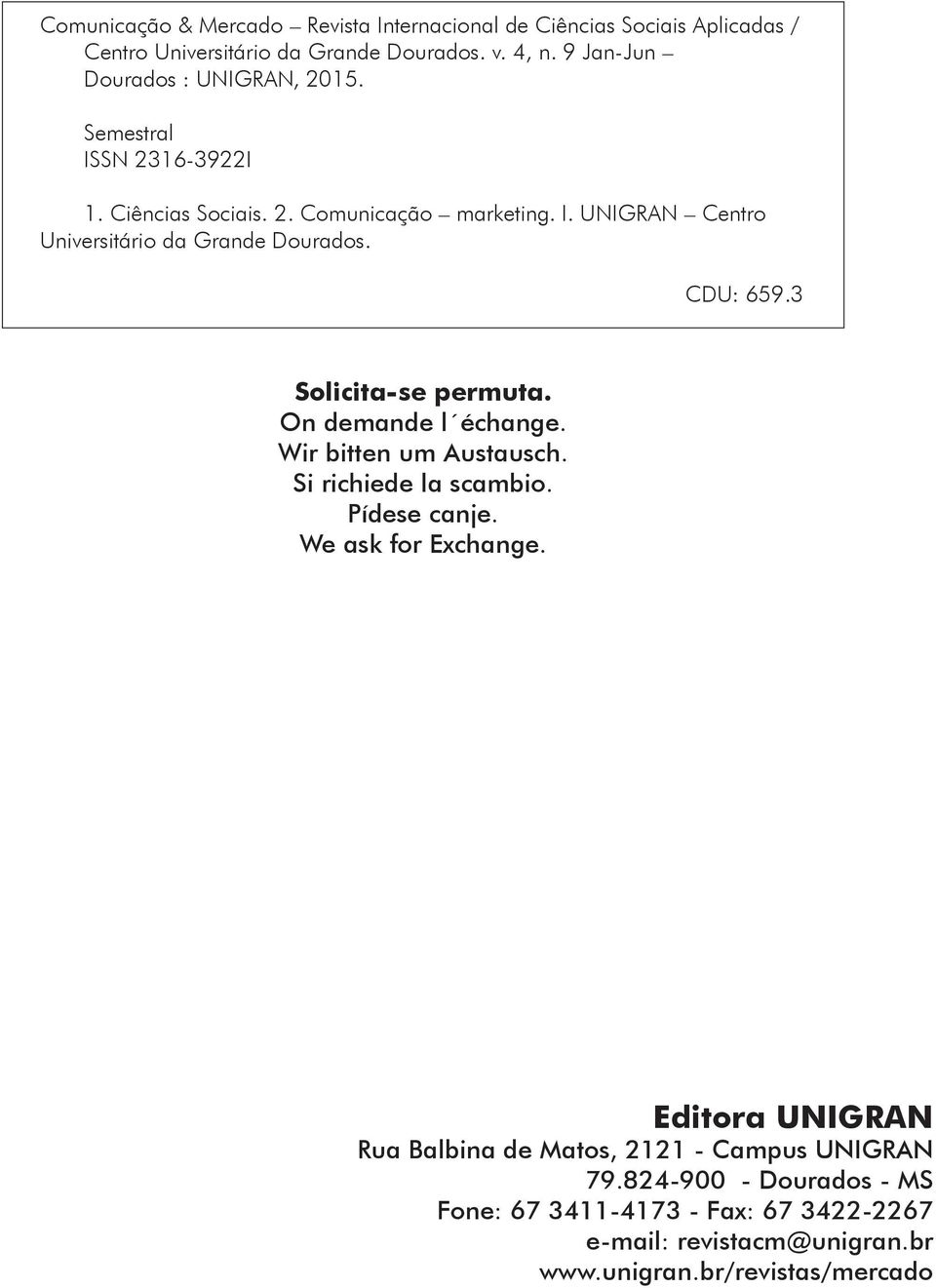 Comunicação & Mercado – Revista Internacional de Ciências Sociais Aplicadas / Centro Universitário da Grande Dourados. v. 4, n. 9 Jan-Jun – Dourados : UNIGRAN, 2015.

Semestral
ISSN 2316-3922I

1. Ciências Sociais. 2. Comunicação – marketing. I. UNIGRAN – Centro Universitário da Grande Dourados.

CDU: 659.3

Solicita-se permuta.
On demande l´échange.
Wir bitten um Austausch.
Si richiede la scambio.
Pídese canje.
We ask for Exchange.

Editora UNIGRAN
Rua Balbina de Matos, 2121 - Campus UNIGRAN
79.824-900 - Dourados - MS
Fone: 67 3411-4173 - Fax: 67 3422-2267
e-mail: revistacm@unigran.br
www.unigran.br/revistas/mercado